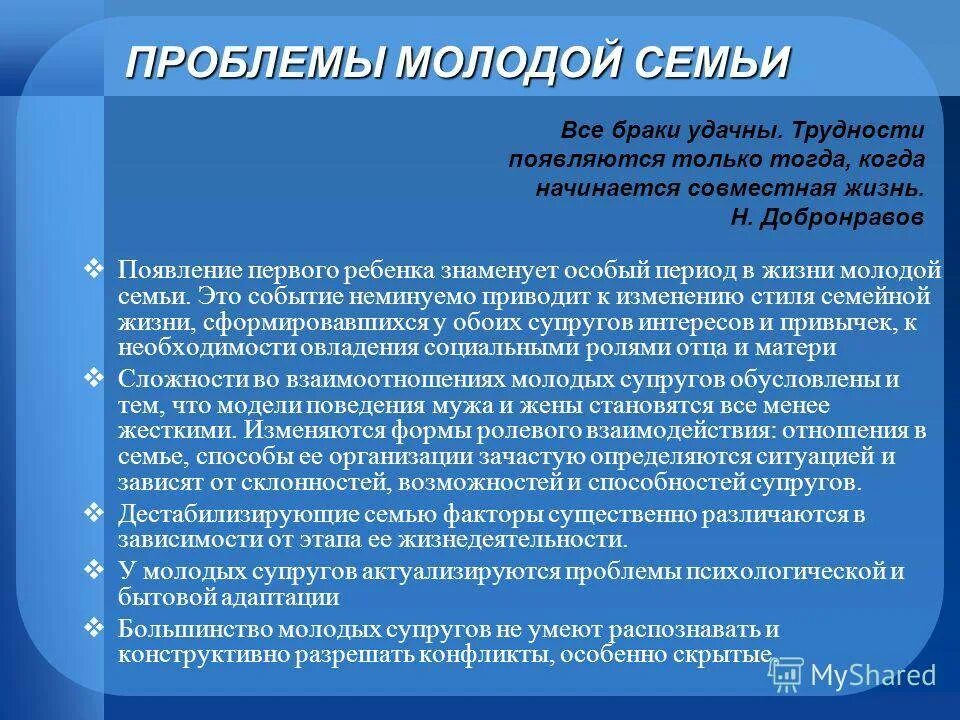 ПРОБЛЕМЫ МОЛОДОЙ СЕМЬИ

Все браки удачны. Трудности появляются только тогда, когда начинается совместная жизнь.
Н. Добронравов

❖ Появление первого ребенка знаменует особый период в жизни молодой семьи. Это событие неминуемо приводит к изменению стиля семейной жизни, сформировавшихся у обоих супругов интересов и привычек, к необходимости овладения социальными ролями отца и матери

❖ Сложности во взаимоотношениях молодых супругов обусловлены и тем, что модели поведения мужа и жены становятся все менее жесткими. Изменяются формы ролевого взаимодействия: отношения в семье, способы ее организации зачастую определяются ситуацией и зависят от склонностей, возможностей и способностей супругов.

❖ Дестабилизирующие семью факторы существенно различаются в зависимости от этапа ее жизнедеятельности.

❖ У молодых супругов актуализируются проблемы психологической и бытовой адаптации

❖ Большинство молодых супругов не умеют распознавать и конструктивно разрешать конфликты, особенно скрытые.

MyShared